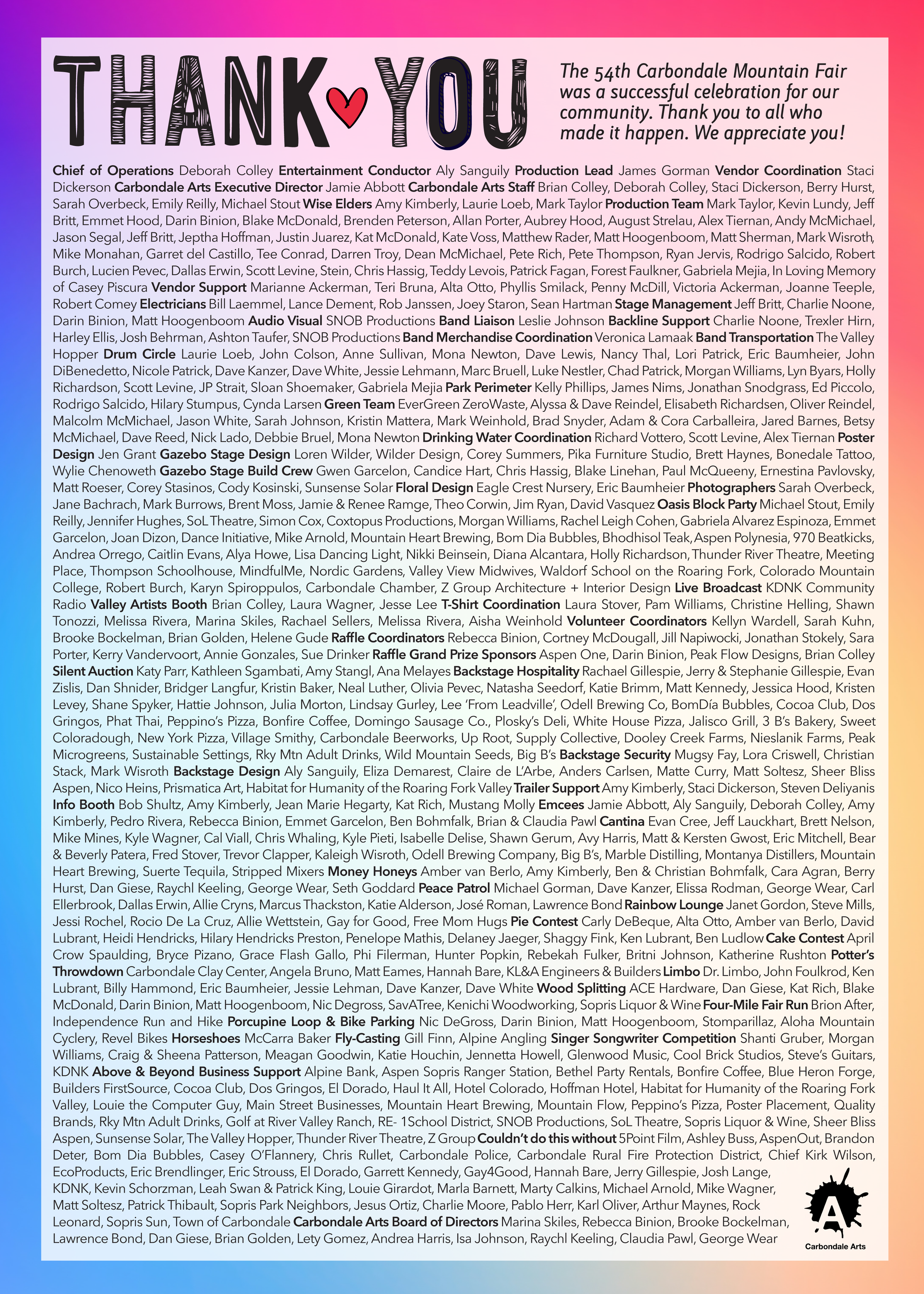 THANK YOU

The 54th Carbondale Mountain Fair was a successful celebration for our community. Thank you to all who made it happen. We appreciate you!

Chief of Operations Deborah Colley Entertainment Conductor Aly Sanguily Production Lead James Gorman Vendor Coordination Staci Dickerson Carbondale Arts Executive Director Jamie Abbott Carbondale Arts Staff Brian Colley, Deborah Colley, Staci Dickerson, Berry Hurst, Sarah Overbeck, Emily Reilly, Michael Stout Wise Elders Amy Kimberly, Laurie Loeb, Mark Taylor Production Team Mark Taylor, Kevin Lundy, Jeff Britt, Emmet Hood, Darin Binion, Blake McDonald, Brenden Peterson, Allan Porter, Aubrey Hood, August Strelau, Alex Tiernan, Andy McMichael, Jason Segal, Jeff Britt, Jeptha Hoffman, Justin Juarez, Kat McDonald, Kate Voss, Matthew Rader, Matt Hoogenboom, Matt Sherman, Mark Wisroth, Mike Monahan, Garret del Castillo, Tee Conrad, Darren Troy, Dean McMichael, Pete Rich, Pete Thompson, Ryan Jervis, Rodrigo Salcido, Robert Burch, Lucien Pevec, Dallas Erwin, Scott Levine, Stein, Chris Hassig, Teddy Levois, Patrick Fagan, Forest Faulkner, Gabriela Mejia, In Loving Memory of Casey Piscura Vendor Support Marianne Ackerman, Teri Bruna, Alta Otto, Phyllis Smilack, Penny McDill, Victoria Ackerman, Joanne Teeple, Robert Comey Electricians Bill Laemmel, Lance Dement, Rob Janssen, Joey Staron, Sean Hartman Stage Management Jeff Britt, Charlie Noone, Darin Binion, Matt Hoogenboom Audio Visual SNOB Productions Band Liaison Leslie Johnson Backline Support Charlie Noone, Trexler Hirn, Harley Ellis, Josh Behrman, Ashton Taufer, SNOB Productions Band Merchandise Coordination Veronica Lamaak Band Transportation The Valley Hopper Drum Circle Laurie Loeb, John Colson, Anne Sullivan, Mona Newton, Dave Lewis, Nancy Thal, Lori Patrick, Eric Baumheier, John DiBenedetto, Nicole Patrick, Dave Kanzer, Dave White, Jessie Lehmann, Marc Bruell, Luke Nestler, Chad Patrick, Morgan Williams, Lyn Byars, Holly Richardson, Scott Levine, JP Strait, Sloan Shoemaker, Gabriela Mejia Park Perimeter Kelly Phillips, James Nims, Jonathan Snodgrass, Ed Piccolo, Rodrigo Salcido, Hilary Stumpus, Cynda Larsen Green Team EverGreen ZeroWaste, Alyssa & Dave Reindel, Elisabeth Richardsen, Oliver Reindel, Malcolm McMichael, Jason White, Sarah Johnson, Kristin Mattera, Mark Weinhold, Brad Snyder, Adam & Cora Carballeira, Jared Barnes, Betsy McMichael, Dave Reed, Nick Lado, Debbie Bruel, Mona Newton Drinking Water Coordination Richard Vottero, Scott Levine, Alex Tiernan Poster Design Jen Grant Gazebo Stage Design Loren Wilder, Wilder Design, Corey Summers, Pika Furniture Studio, Brett Haynes, Bonedale Tattoo, Wylie Chenoweth Gazebo Stage Build Crew Gwen Garcelon, Candice Hart, Chris Hassig, Blake Linehan, Paul McQueeny, Ernestina Pavlovsky, Matt Roeser, Corey Stasinos, Cody Kosinski, Sunsense Solar Floral Design Eagle Crest Nursery, Eric Baumheier Photographers Sarah Overbeck, Jane Bachrach, Mark Burrows, Brent Moss, Jamie & Renee Ramge, Theo Corwin, Jim Ryan, David Vasquez Oasis Block Party Michael Stout, Emily Reilly, Jennifer Hughes, SoL Theatre, Simon Cox, Coxtopus Productions, Morgan Williams, Rachel Leigh Cohen, Gabriela Alvarez Espinoza, Emmet Garcelon, Joan Dizon, Dance Initiative, Mike Arnold, Mountain Heart Brewing, Bom Dia Bubbles, Bhodhisol Teak, Aspen Polynesia, 970 Beatkicks, Andrea Orrego, Caitlin Evans, Alya Howe, Lisa Dancing Light, Nikki Beinsein, Diana Alcantara, Holly Richardson, Thunder River Theatre, Meeting Place, Thompson Schoolhouse, MindfulMe, Nordic Gardens, Valley View Midwives, Waldorf School on the Roaring Fork, Colorado Mountain College, Robert Burch, Karyn Spiroppulos, Carbondale Chamber, Z Group Architecture + Interior Design Live Broadcast KDNK Community Radio Valley Artists Booth Brian Colley, Laura Wagner, Jesse Lee T-Shirt Coordination Laura Stover, Pam Williams, Christine Helling, Shawn Tonozzi, Melissa Rivera, Marina Skiles, Rachael Sellers, Melissa Rivera, Aisha Weinhold Volunteer Coordinators Kellyn Wardell, Sarah Kuhn, Brooke Bockelman, Brian Golden, Helene Gude Raffle Coordinators Rebecca Binion, Cortney McDougall, Jill Napiwocki, Jonathan Stokely, Sara Porter, Kerry Vandervoort, Annie Gonzales, Sue Drinker Raffle Grand Prize Sponsors Aspen One, Darin Binion, Peak Flow Designs, Brian Colley Silent Auction Katy Parr, Kathleen Sgambati, Amy Stangl, Ana Melayes Backstage Hospitality Rachael Gillespie, Jerry & Stephanie Gillespie, Evan Zislis, Dan Shnider, Bridger Langfur, Kristin Baker, Neal Luther, Olivia Pevec, Natasha Seedorf, Katie Brimm, Matt Kennedy, Jessica Hood, Kristen Levey, Shane Spyker, Hattie Johnson, Julia Morton, Lindsay Gurley, Lee 'From Leadville', Odell Brewing Co, BomDía Bubbles, Cocoa Club, Dos Gringos, Phat Thai, Peppino's Pizza, Bonfire Coffee, Domingo Sausage Co., Plosky's Deli, White House Pizza, Jalisco Grill, 3 B's Bakery, Sweet Coloradough, New York Pizza, Village Smithy, Carbondale Beerworks, Up Root, Supply Collective, Dooley Creek Farms, Nieslanik Farms, Peak Microgreens, Sustainable Settings, Rky Mtn Adult Drinks, Wild Mountain Seeds, Big B's Backstage Security Mugsy Fay, Lora Criswell, Christian Stack, Mark Wisroth Backstage Design Aly Sanguily, Eliza Demarest, Claire de L'Arbe, Anders Carlsen, Matte Curry, Matt Soltesz, Sheer Bliss Aspen, Nico Heins, Prismatica Art, Habitat for Humanity of the Roaring Fork Valley Trailer Support Amy Kimberly, Staci Dickerson, Steven Deliyanis Info Booth Bob Shultz, Amy Kimberly, Jean Marie Hegarty, Kat Rich, Mustang Molly Emcees Jamie Abbott, Aly Sanguily, Deborah Colley, Amy Kimberly, Pedro Rivera, Rebecca Binion, Emmet Garcelon, Ben Bohmfalk, Brian & Claudia Pawl Cantina Evan Cree, Jeff Lauckhart, Brett Nelson, Mike Mines, Kyle Wagner, Cal Viall, Chris Whaling, Kyle Pieti, Isabelle Delise, Shawn Gerum, Avy Harris, Matt & Kersten Gwost, Eric Mitchell, Bear & Beverly Patera, Fred Stover, Trevor Clapper, Kaleigh Wisroth, Odell Brewing Company, Big B's, Marble Distilling, Montanya Distillers, Mountain Heart Brewing, Suerte Tequila, Stripped Mixers Money Honeys Amber van Berlo, Amy Kimberly, Ben & Christian Bohmfalk, Cara Agran, Berry Hurst, Dan Giese, Raychl Keeling, George Wear, Seth Goddard Peace Patrol Michael Gorman, Dave Kanzer, Elissa Rodman, George Wear, Carl Ellerbrook, Dallas Erwin, Allie Cryns, Marcus Thackston, Katie Alderson, José Roman, Lawrence Bond Rainbow Lounge Janet Gordon, Steve Mills, Jessi Rochel, Rocio De La Cruz, Allie Wettstein, Gay for Good, Free Mom Hugs Pie Contest Carly DeBeque, Alta Otto, Amber van Berlo, David Lubrant, Heidi Hendricks, Hilary Hendricks Preston, Penelope Mathis, Delaney Jaeger, Shaggy Fink, Ken Lubrant, Ben Ludlow Cake Contest April Crow Spaulding, Bryce Pizano, Grace Flash Gallo, Phi Filerman, Hunter Popkin, Rebekah Fulker, Britni Johnson, Katherine Rushton Potter's Throwdown Carbondale Clay Center, Angela Bruno, Matt Eames, Hannah Bare, KL&A Engineers & Builders Limbo Dr. Limbo, John Foulkrod, Ken Lubrant, Billy Hammond, Eric Baumheier, Jessie Lehman, Dave Kanzer, Dave White Wood Splitting ACE Hardware, Dan Giese, Kat Rich, Blake McDonald, Darin Binion, Matt Hoogenboom, Nic Degross, SavATree, Kenichi Woodworking, Sopris Liquor & Wine Four-Mile Fair Run Brion After, Independence Run and Hike Porcupine Loop & Bike Parking Nic DeGross, Darin Binion, Matt Hoogenboom, Stomparillaz, Aloha Mountain Cyclery, Revel Bikes Horseshoes McCarra Baker Fly-Casting Gill Finn, Alpine Angling Singer Songwriter Competition Shanti Gruber, Morgan Williams, Craig & Sheena Patterson, Meagan Goodwin, Katie Houchin, Jennetta Howell, Glenwood Music, Cool Brick Studios, Steve's Guitars, KDNK Above & Beyond Business Support Alpine Bank, Aspen Sopris Ranger Station, Bethel Party Rentals, Bonfire Coffee, Blue Heron Forge, Builders FirstSource, Cocoa Club, Dos Gringos, El Dorado, Haul It All, Hotel Colorado, Hoffman Hotel, Habitat for Humanity of the Roaring Fork Valley, Louie the Computer Guy, Main Street Businesses, Mountain Heart Brewing, Mountain Flow, Peppino's Pizza, Poster Placement, Quality Brands, Rky Mtn Adult Drinks, Golf at River Valley Ranch, RE- 1School District, SNOB Productions, SoL Theatre, Sopris Liquor & Wine, Sheer Bliss Aspen, Sunsense Solar, The Valley Hopper, Thunder River Theatre, Z Group Couldn't do this without 5Point Film, Ashley Buss, AspenOut, Brandon Deter, Bom Dia Bubbles, Casey O'Flannery, Chris Rullet, Carbondale Police, Carbondale Rural Fire Protection District, Chief Kirk Wilson, EcoProducts, Eric Brendlinger, Eric Strouss, El Dorado, Garrett Kennedy, Gay4Good, Hannah Bare, Jerry Gillespie, Josh Lange, KDNK, Kevin Schorzman, Leah Swan & Patrick King, Louie Girardot, Marla Barnett, Marty Calkins, Michael Arnold, Mike Wagner, Matt Soltesz, Patrick Thibault, Sopris Park Neighbors, Jesus Ortiz, Charlie Moore, Pablo Herr, Karl Oliver, Arthur Maynes, Rock Leonard, Sopris Sun, Town of Carbondale Carbondale Arts Board of Directors Marina Skiles, Rebecca Binion, Brooke Bockelman, Lawrence Bond, Dan Giese, Brian Golden, Lety Gomez, Andrea Harris, Isa Johnson, Raychl Keeling, Claudia Pawl, George Wear

A
Carbondale Arts